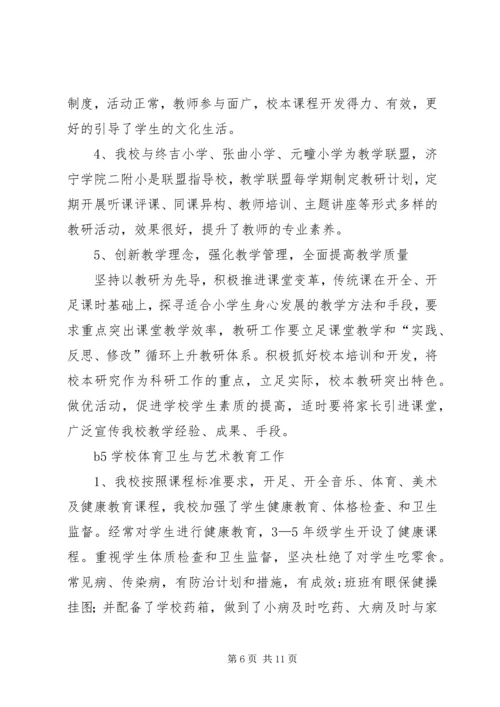 制度，活动正常，教师参与面广，校本课程开发得力、有效，更好的引导了学生的文化生活。

4、我校与终吉小学、张曲小学、元疃小学为教学联盟，济宁学院二附小是联盟指导校，教学联盟每学期制定教研计划，定期开展听课评课、同课异构、教师培训、主题讲座等形式多样的教研活动，效果很好，提升了教师的专业素养。

5、创新教学理念，强化教学管理，全面提高教学质量

坚持以教研为先导，积极推进课堂变革，传统课在开全、开足课时基础上，探寻适合小学生身心发展的教学方法和手段，要求重点突出课堂教学效率，教研工作要立足课堂教学和“实践、反思、修改”循环上升教研体系。积极抓好校本培训和开发，将校本研究作为科研工作的重点，立足实际，校本教研突出特色。做优活动，促进学校学生素质的提高，适时要将家长引进课堂，广泛宣传我校教学经验、成果、手段。

b5 学校体育卫生与艺术教育工作

1、我校按照课程标准要求，开足、开全音乐、体育、美术及健康教育课程，我校加强了学生健康教育、体格检查、和卫生监督。经常对学生进行健康教育，3—5年级学生开设了健康课程。重视学生体质检查和卫生监督，坚决杜绝了对学生吃零食。常见病、传染病，有防治计划和措施，有成效;班班有眼保健操挂图;并配备了学校药箱，做到了小病及时吃药、大病及时与家

第 6 页 共 11 页